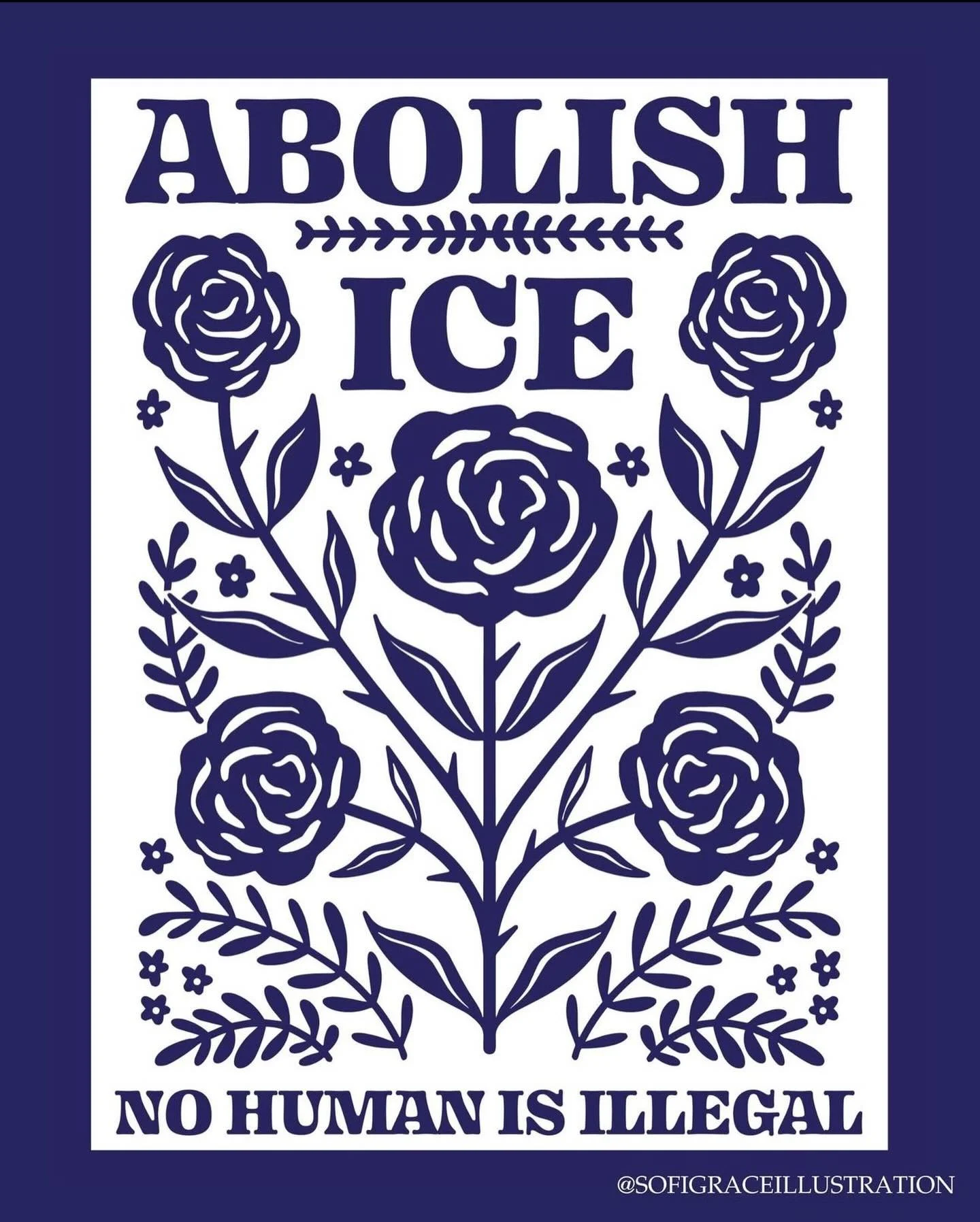 ABOLISH

ICE

NO HUMAN IS ILLEGAL

@SOFIGRACEILLUSTRATION